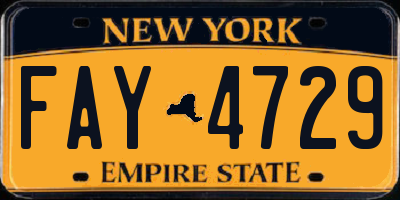 NEW YORK

FAY 4729

EMPIRE STATE